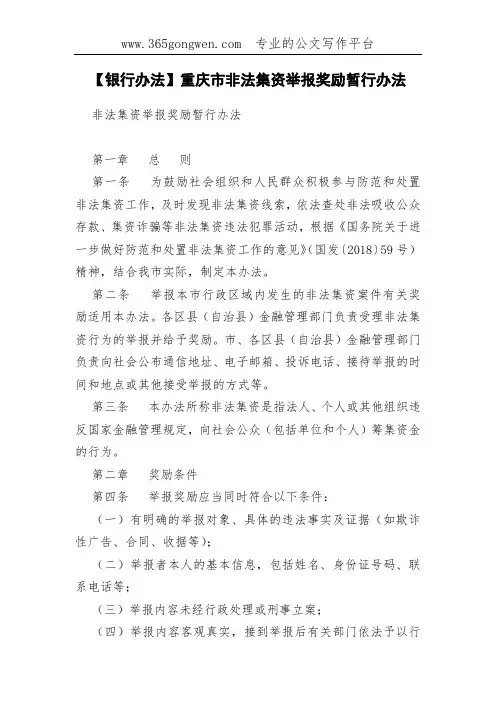 www.365gongwen.com 专业的公文写作平台

【银行办法】重庆市非法集资举报奖励暂行办法

非法集资举报奖励暂行办法

第一章 总 则

第一条 为鼓励社会组织和人民群众积极参与防范和处置非法集资工作，及时发现非法集资线索，依法查处非法吸收公众存款、集资诈骗等非法集资违法犯罪活动，根据《国务院关于进一步做好防范和处置非法集资工作的意见》(国发〔2018〕59号)精神，结合我市实际，制定本办法。

第二条 举报本市行政区域内发生的非法集资案件有关奖励适用本办法。各区县（自治县）金融管理部门负责受理非法集资行为的举报并给予奖励。市、各区县（自治县）金融管理部门负责向社会公布通信地址、电子邮箱、投诉电话、接待举报的时间和地点或其他接受举报的方式等。

第三条 本办法所称非法集资是指法人、个人或其他组织违反国家金融管理规定，向社会公众（包括单位和个人）筹集资金的行为。

第二章 奖励条件

第四条 举报奖励应当同时符合以下条件：

（一）有明确的举报对象、具体的违法事实及证据（如欺诈性广告、合同、收据等）；

（二）举报者本人的基本信息，包括姓名、身份证号码、联系电话等；

（三）举报内容未经行政处理或刑事立案；

（四）举报内容客观真实，接到举报后有关部门依法予以行